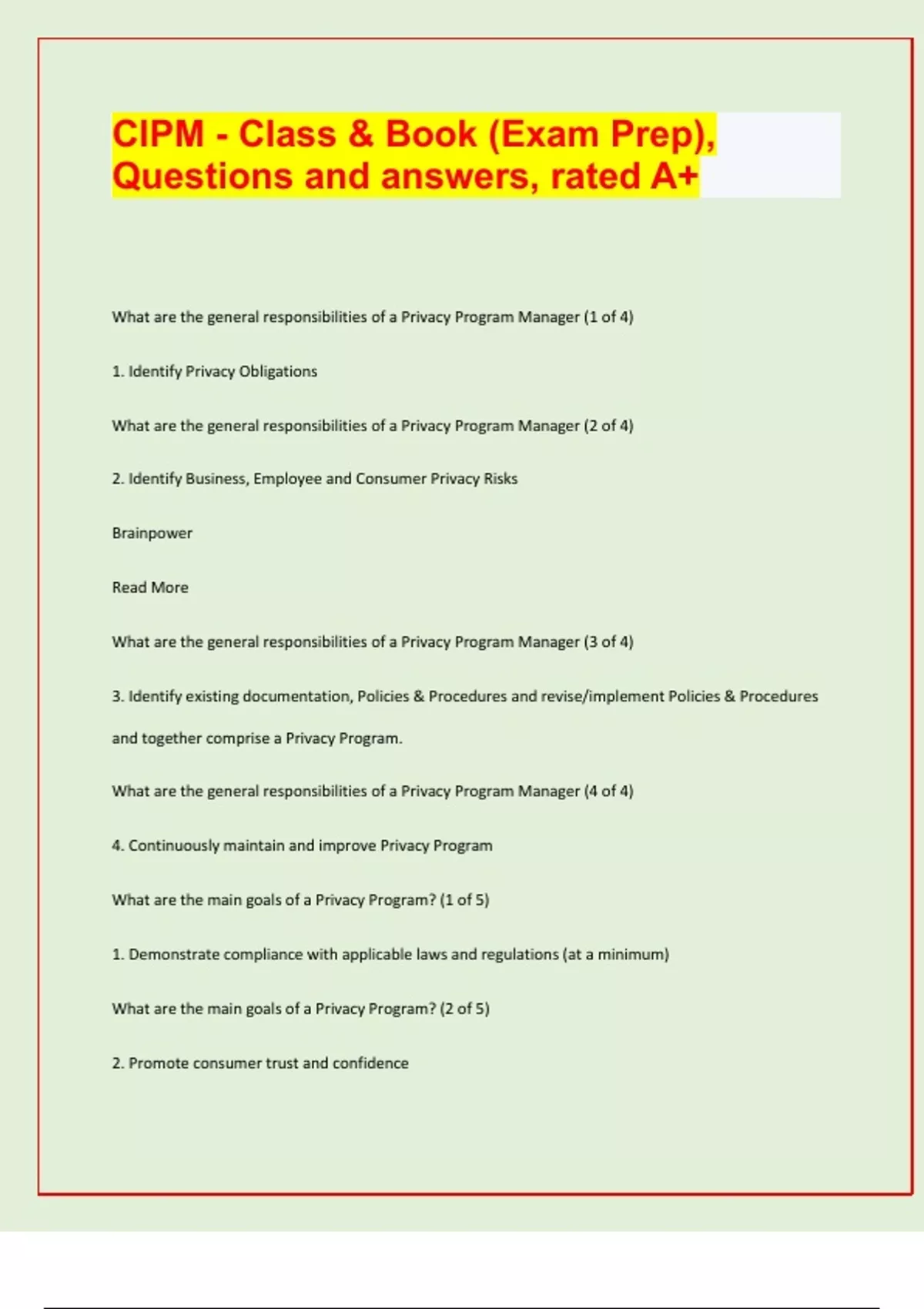 CIPM - Class & Book (Exam Prep), Questions and answers, rated A+

What are the general responsibilities of a Privacy Program Manager (1 of 4)

1. Identify Privacy Obligations

What are the general responsibilities of a Privacy Program Manager (2 of 4)

2. Identify Business, Employee and Consumer Privacy Risks

Brainpower

Read More

What are the general responsibilities of a Privacy Program Manager (3 of 4)

3. Identify existing documentation, Policies & Procedures and revise/implement Policies & Procedures and together comprise a Privacy Program.

What are the general responsibilities of a Privacy Program Manager (4 of 4)

4. Continuously maintain and improve Privacy Program

What are the main goals of a Privacy Program? (1 of 5)

1. Demonstrate compliance with applicable laws and regulations (at a minimum)

What are the main goals of a Privacy Program? (2 of 5)

2. Promote consumer trust and confidence